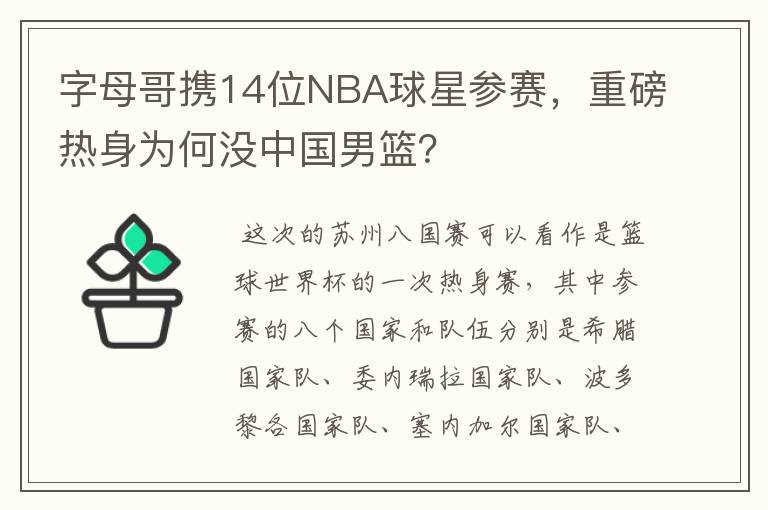 字母哥携14位NBA球星参赛，重磅热身为何没中国男篮？

这次的苏州八国赛可以看作是篮球世界杯的一次热身赛，其中参赛的八个国家和队伍分别是希腊国家队、委内瑞拉国家队、波多黎各国家队、塞内加尔国家队、